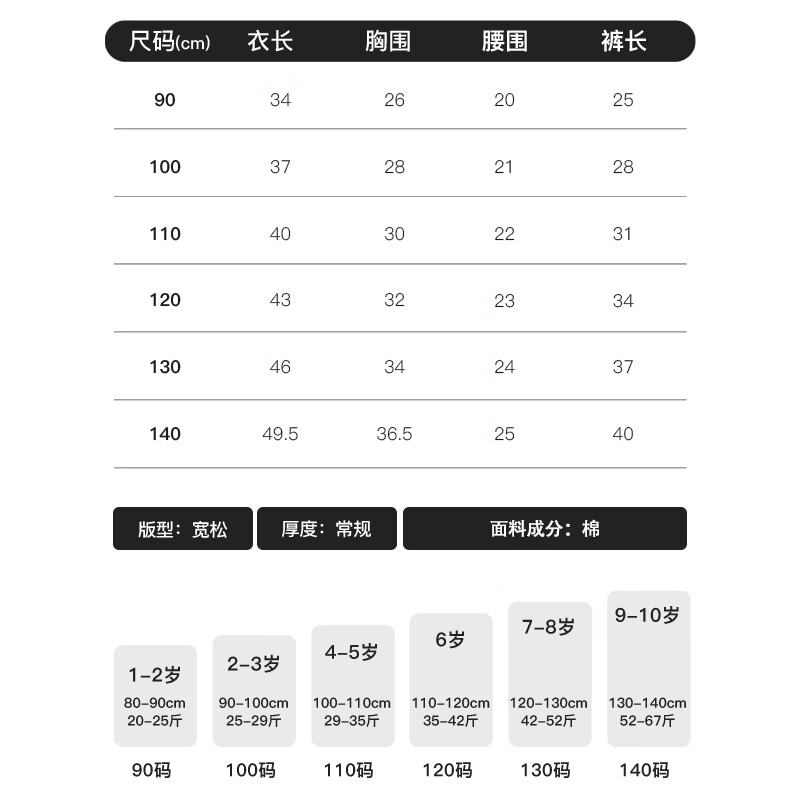 | 尺码(cm) | 衣长 | 胸围 | 腰围 | 裤长 |
|---|---|---|---|---|
| 90 | 34 | 26 | 20 | 25 |
| 100 | 37 | 28 | 21 | 28 |
| 110 | 40 | 30 | 22 | 31 |
| 120 | 43 | 32 | 23 | 34 |
| 130 | 46 | 34 | 24 | 37 |
| 140 | 49.5 | 36.5 | 25 | 40 |

版型：宽松

厚度：常规

面料成分：棉

1-2岁
80-90cm
20-25斤
90码

2-3岁
90-100cm
25-29斤
100码

4-5岁
100-110cm
29-35斤
110码

6岁
110-120cm
35-42斤
120码

7-8岁
120-130cm
42-52斤
130码

9-10岁
130-140cm
52-67斤
140码